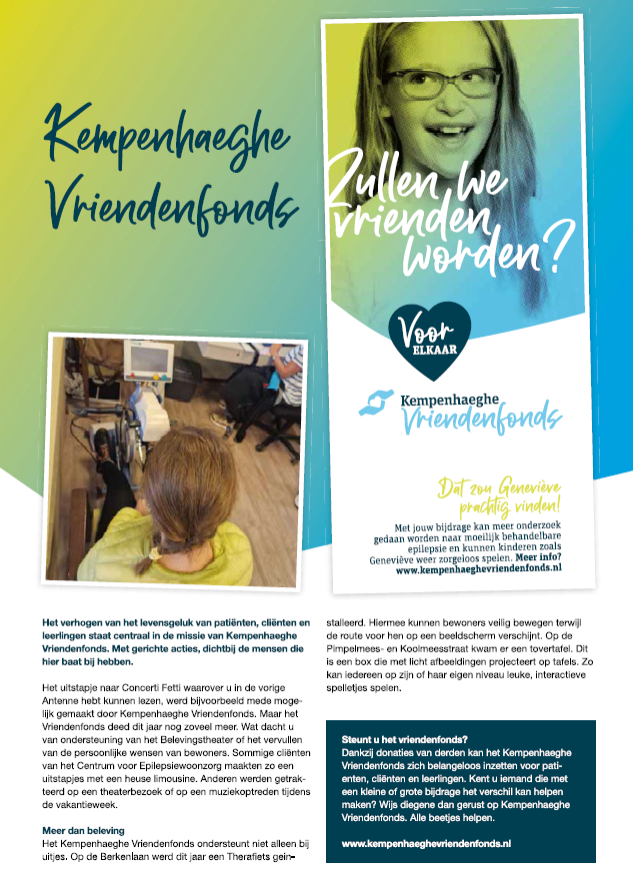 Kempenhaeghe Vriendenfonds

Zullen we vrienden worden?

Voor ELKAAR

Kempenhaeghe Vriendenfonds

Dat zou Geneviève prachtig vinden!

Met jouw bijdrage kan meer onderzoek gedaan worden naar moeilijk behandelbare epilepsie en kunnen kinderen zoals Geneviève weer zorgeloos spelen. Meer info? www.kempenhaeghevriendenfonds.nl

Het verhogen van het levensgeluk van patiënten, cliënten en leerlingen staat centraal in de missie van Kempenhaeghe Vriendenfonds. Met gerichte acties, dichtbij de mensen die hier baat bij hebben.

Het uitstapje naar Concerti Fetti waarover u in de vorige Antenne hebt kunnen lezen, werd bijvoorbeeld mede mogelijk gemaakt door Kempenhaeghe Vriendenfonds. Maar het Vriendenfonds deed dit jaar nog zoveel meer. Wat dacht u van ondersteuning van het Belevingstheater of het vervullen van de persoonlijke wensen van bewoners. Sommige cliënten van het Centrum voor Epilepsiewoonzorg maakten zo een uitstapjes met een heuse limousine. Anderen werden getrakteerd op een theaterbezoek of op een muziekoptreden tijdens de vakantieweek.

Meer dan beleving
Het Kempenhaeghe Vriendenfonds ondersteunt niet alleen bij uitjes. Op de Berkenlaan werd dit jaar een Therafiets geïnstalleerd. Hiermee kunnen bewoners veilig bewegen terwijl de route voor hen op een beeldscherm verschijnt. Op de Pimpelmees- en Koolmeesstraat kwam er een tovertafel. Dit is een box die met licht afbeeldingen projecteert op tafels. Zo kan iedereen op zijn of haar eigen niveau leuke, interactieve spelletjes spelen.

Steunt u het vriendenfonds?
Dankzij donaties van derden kan het Kempenhaeghe Vriendenfonds zich belangeloos inzetten voor patiënten, cliënten en leerlingen. Kent u iemand die met een kleine of grote bijdrage het verschil kan helpen maken? Wijs diegene dan gerust op Kempenhaeghe Vriendenfonds. Alle beetjes helpen.

www.kempenhaeghevriendenfonds.nl